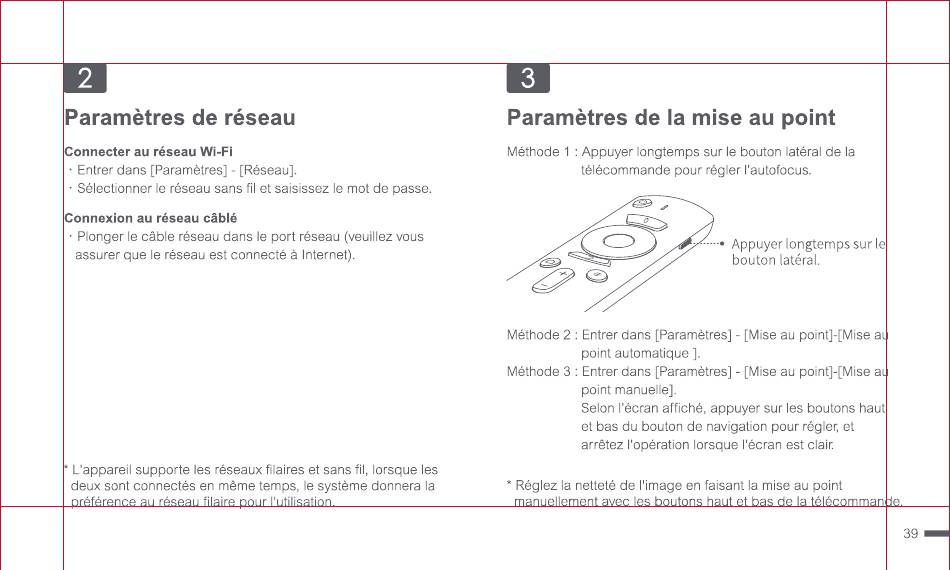 2

Paramètres de réseau

Connecter au réseau Wi-Fi
· Entrer dans [Paramètres] - [Réseau].
· Sélectionner le réseau sans fil et saisissez le mot de passe.

Connexion au réseau câblé
· Plonger le câble réseau dans le port réseau (veuillez vous assurer que le réseau est connecté à Internet).

* L'appareil supporte les réseaux filaires et sans fil, lorsque les deux sont connectés en même temps, le système donnera la préférence au réseau filaire pour l'utilisation.

3

Paramètres de la mise au point

Méthode 1 : Appuyer longtemps sur le bouton latéral de la télécommande pour régler l'autofocus.

Appuyer longtemps sur le bouton latéral.

Méthode 2 : Entrer dans [Paramètres] - [Mise au point]-[Mise au point automatique ].
Méthode 3 : Entrer dans [Paramètres] - [Mise au point]-[Mise au point manuelle].
Selon l'écran affiché, appuyer sur les boutons haut et bas du bouton de navigation pour régler, et arrêtez l'opération lorsque l'écran est clair.

* Réglez la netteté de l'image en faisant la mise au point manuellement avec les boutons haut et bas de la télécommande.

39